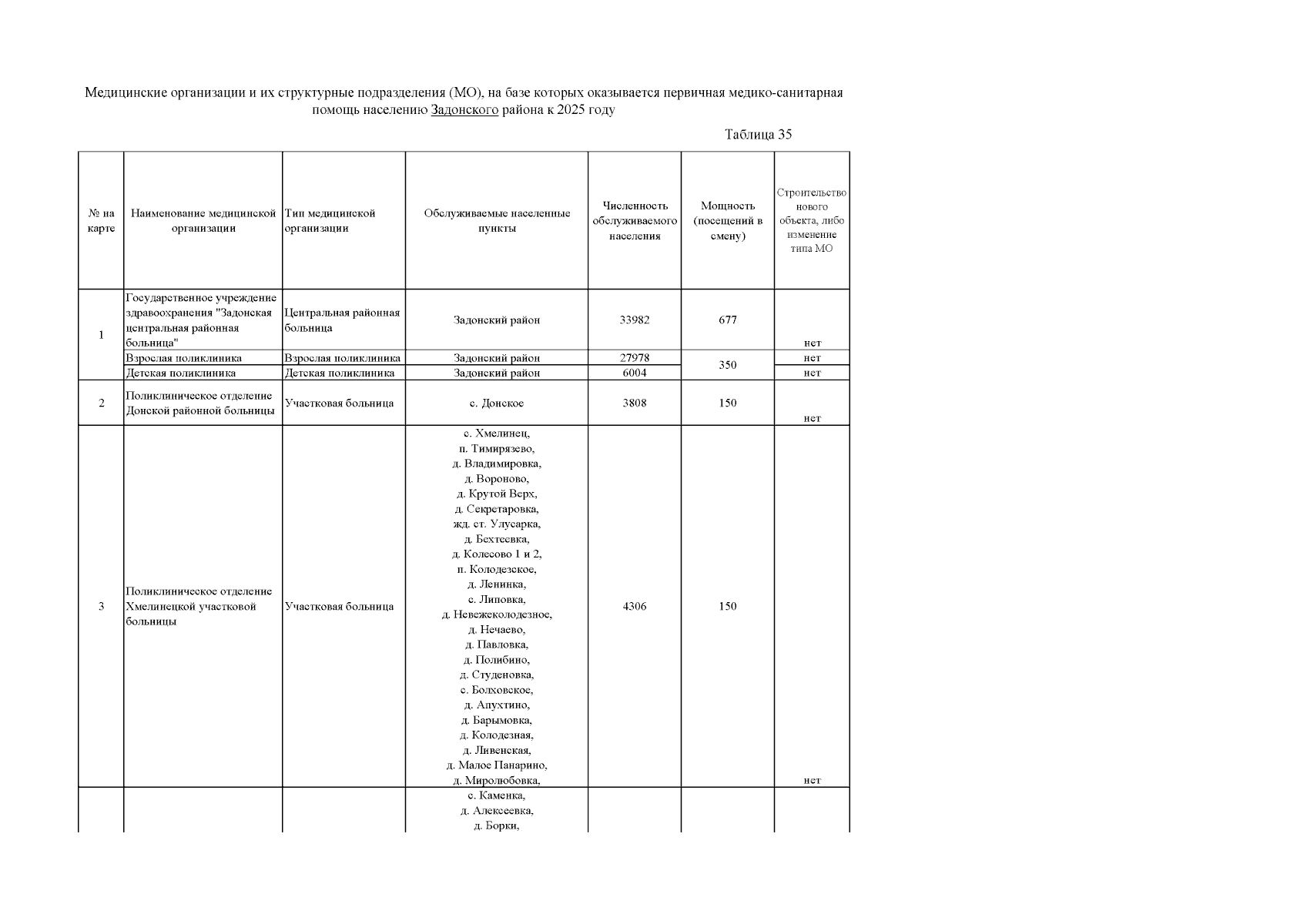 Медицинские организации и их структурные подразделения (МО), на базе которых оказывается первичная медико-санитарная помощь населению Задонского района к 2025 году

Таблица 35

| № на карте | Наименование медицинской организации | Тип медицинской организации | Обслуживаемые населенные пункты | Численность обслуживаемого населения | Мощность (посещений в смену) | Строительство нового объекта, либо изменение типа МО |
|---|---|---|---|---|---|---|
| 1 | Государственное учреждение здравоохранения "Задонская центральная районная больница" | Центральная районная больница | Задонский район | 33982 | 677 | нет |
| | Взрослая поликлиника | Взрослая поликлиника | Задонский район | 27978 | 350 | нет |
| | Детская поликлиника | Детская поликлиника | Задонский район | 6004 | | нет |
| 2 | Поликлиническое отделение Донской районной больницы | Участковая больница | с. Донское | 3808 | 150 | нет |
| 3 | Поликлиническое отделение Хмелинецкой участковой больницы | Участковая больница | с. Хмелинец, п. Тимирязево, д. Владимировка, д. Вороново, д. Крутой Верх, д. Секретаровка, жд. ст. Улусарка, д. Бехтеевка, д. Колесово 1 и 2, п. Колодезское, д. Ленинка, с. Липовка, д. Невежеколодезное, д. Нечаево, д. Павловка, д. Полибино, д. Студеновка, с. Болховское, д. Апухтино, д. Барымовка, д. Колодезная, д. Ливенская, д. Малое Панарино, д. Миролюбовка, | 4306 | 150 | нет |
| | | | с. Каменка, д. Алексеевка, д. Борки, | | | |